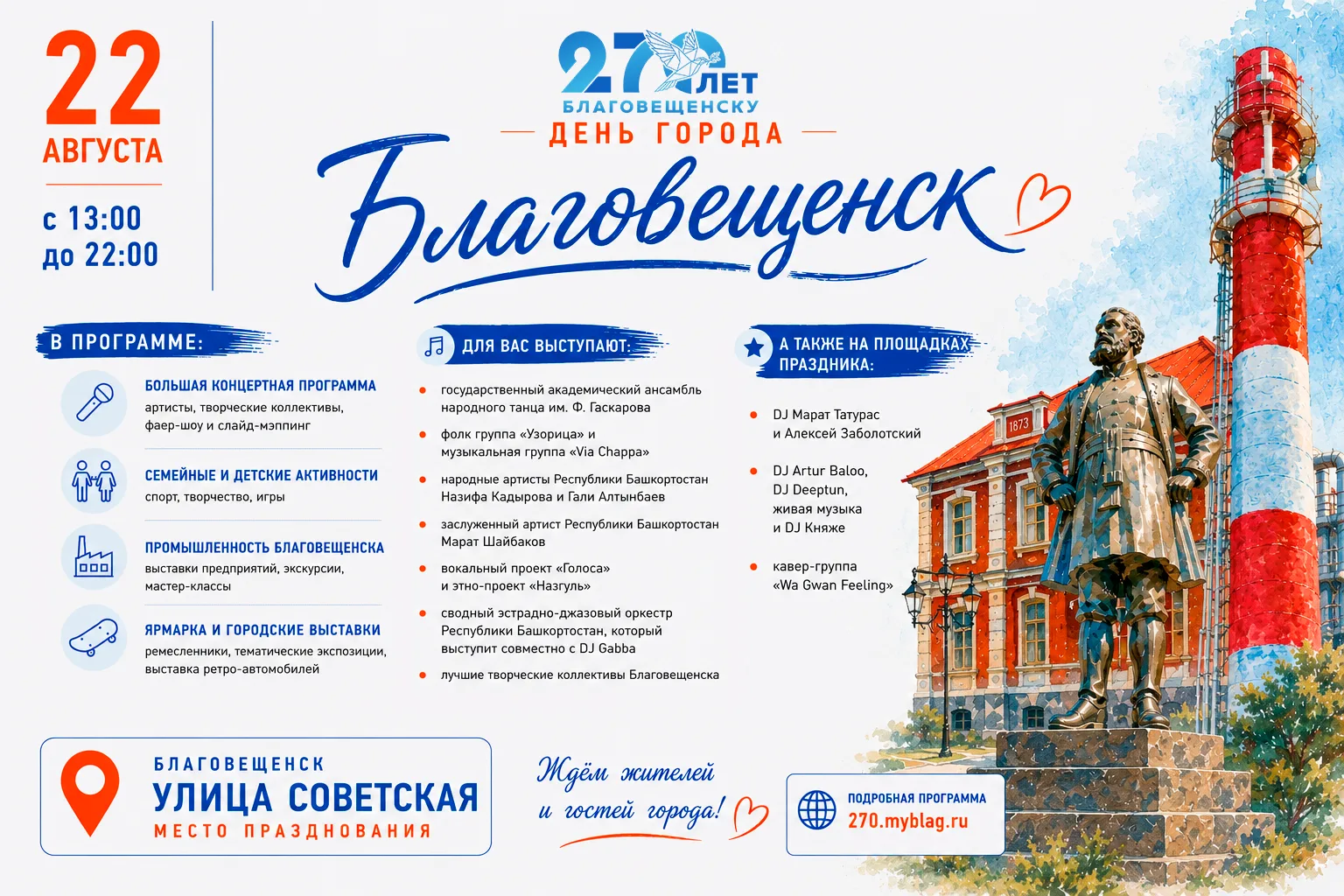 22 АВГУСТА

с 13:00 до 22:00

270 ЛЕТ БЛАГОВЕЩЕНСКУ

ДЕНЬ ГОРОДА

Благовещенск

В ПРОГРАММЕ:

БОЛЬШАЯ КОНЦЕРТНАЯ ПРОГРАММА
артисты, творческие коллективы, фаер-шоу и слайд-мэппинг

СЕМЕЙНЫЕ И ДЕТСКИЕ АКТИВНОСТИ
спорт, творчество, игры

ПРОМЫШЛЕННОСТЬ БЛАГОВЕЩЕНСКА
выставки предприятий, экскурсии, мастер-классы

ЯРМАРКА И ГОРОДСКИЕ ВЫСТАВКИ
ремесленники, тематические экспозиции, выставка ретро-автомобилей

ДЛЯ ВАС ВЫСТУПАЮТ:

государственный академический ансамбль народного танца им. Ф. Гаскарова

фолк группа «Узорица» и музыкальная группа «Via Chappa»

народные артисты Республики Башкортостан Назифа Кадырова и Гали Алтынбаев

заслуженный артист Республики Башкортостан Марат Шайбаков

вокальный проект «Голоса» и этно-проект «Назгуль»

сводный эстрадно-джазовый оркестр Республики Башкортостан, который выступит совместно с DJ Gabba

лучшие творческие коллективы Благовещенска

А ТАКЖЕ НА ПЛОЩАДКАХ ПРАЗДНИКА:

DJ Марат Татурас и Алексей Заболотский

DJ Artur Baloo, DJ Deeptun, живая музыка и DJ Княже

кавер-группа «Wa Gwan Feeling»

1873

БЛАГОВЕЩЕНСК
УЛИЦА СОВЕТСКАЯ
МЕСТО ПРАЗДНОВАНИЯ

Ждём жителей и гостей города!

ПОДРОБНАЯ ПРОГРАММА
270.myblag.ru